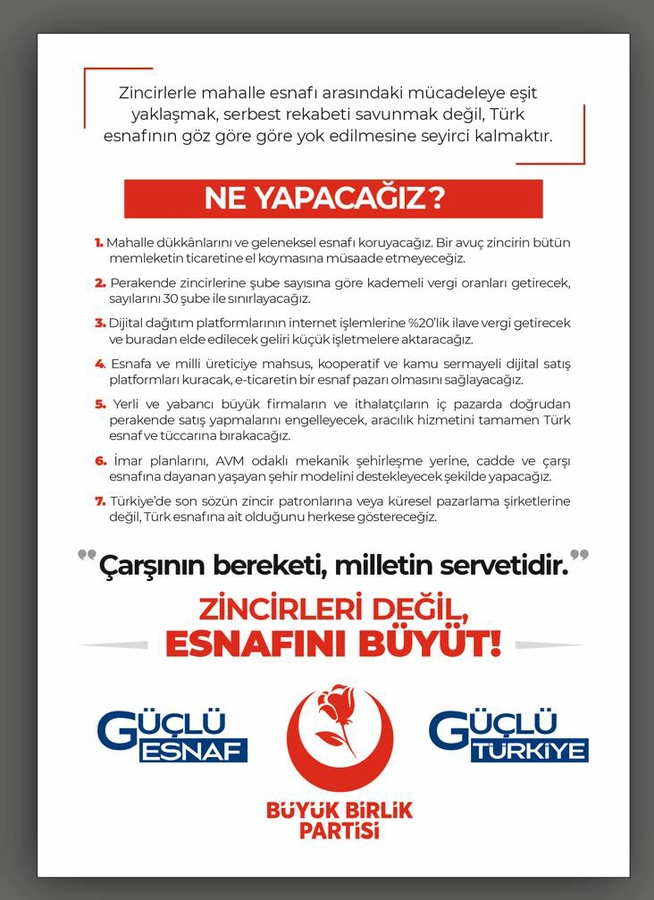 Zincirlerle mahalle esnafı arasındaki mücadeleye eşit yaklaşmak, serbest rekabeti savunmak değil, Türk esnafının göz göre göre yok edilmesine seyirci kalmaktır.

NE YAPACAĞIZ?

1. Mahalle dükkânlarını ve geleneksel esnafı koruyacağız. Bir avuç zincirin bütün memleketin ticaretine el koymasına müsaade etmeyeceğiz.

2. Perakende zincirlerine şube sayısına göre kademeli vergi oranları getirecek, sayılarını 30 şube ile sınırlayacağız.

3. Dijital dağıtım platformlarının internet işlemlerine %20'lik ilave vergi getirecek ve buradan elde edilecek geliri küçük işletmelere aktaracağız.

4. Esnafa ve milli üreticiye mahsus, kooperatif ve kamu sermayeli dijital satış platformları kuracak, e-ticaretin bir esnaf pazarı olmasını sağlayacağız.

5. Yerli ve yabancı büyük firmaların ve ithalatçıların iç pazarda doğrudan perakende satış yapmalarını engelleyecek, aracılık hizmetini tamamen Türk esnaf ve tüccarına bırakacağız.

6. İmar planlarını, AVM odaklı mekanik şehirleşme yerine, cadde ve çarşı esnafına dayanan yaşayan şehir modelini destekleyecek şekilde yapacağız.

7. Türkiye'de son sözün zincir patronlarına veya küresel pazarlama şirketlerine değil, Türk esnafına ait olduğunu herkese göstereceğiz.

"Çarşının bereketi, milletin servetidir."

ZİNCİRLERİ DEĞİL, ESNAFINI BÜYÜT!

GÜÇLÜ ESNAF

BÜYÜK BİRLİK PARTİSİ

GÜÇLÜ TÜRKİYE